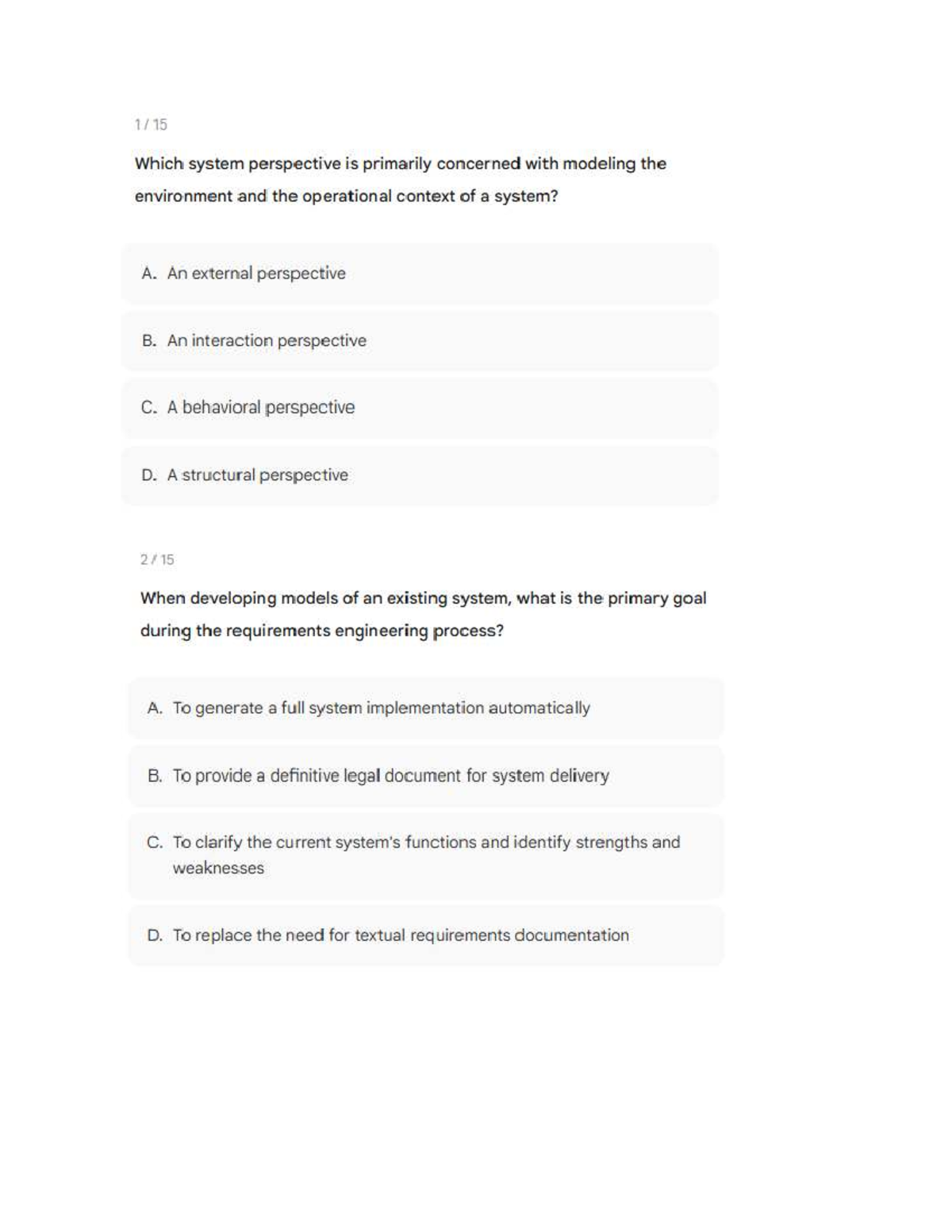 1 / 15

Which system perspective is primarily concerned with modeling the environment and the operational context of a system?

A. An external perspective

B. An interaction perspective

C. A behavioral perspective

D. A structural perspective

2 / 15

When developing models of an existing system, what is the primary goal during the requirements engineering process?

A. To generate a full system implementation automatically

B. To provide a definitive legal document for system delivery

C. To clarify the current system's functions and identify strengths and weaknesses

D. To replace the need for textual requirements documentation